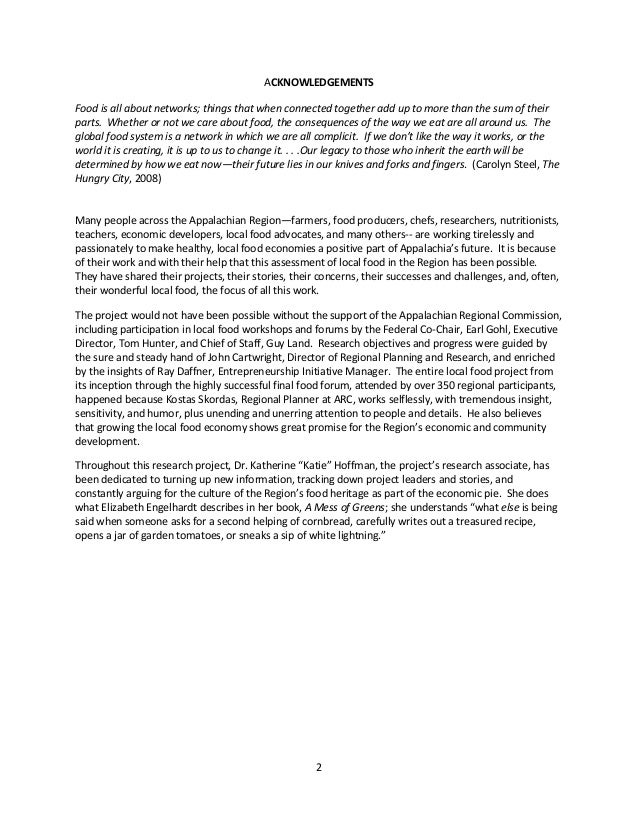 ACKNOWLEDGEMENTS

Food is all about networks; things that when connected together add up to more than the sum of their parts. Whether or not we care about food, the consequences of the way we eat are all around us. The global food system is a network in which we are all complicit. If we don't like the way it works, or the world it is creating, it is up to us to change it. . . .Our legacy to those who inherit the earth will be determined by how we eat now—their future lies in our knives and forks and fingers. (Carolyn Steel, The Hungry City, 2008)

Many people across the Appalachian Region—farmers, food producers, chefs, researchers, nutritionists, teachers, economic developers, local food advocates, and many others-- are working tirelessly and passionately to make healthy, local food economies a positive part of Appalachia's future. It is because of their work and with their help that this assessment of local food in the Region has been possible. They have shared their projects, their stories, their concerns, their successes and challenges, and, often, their wonderful local food, the focus of all this work.

The project would not have been possible without the support of the Appalachian Regional Commission, including participation in local food workshops and forums by the Federal Co-Chair, Earl Gohl, Executive Director, Tom Hunter, and Chief of Staff, Guy Land. Research objectives and progress were guided by the sure and steady hand of John Cartwright, Director of Regional Planning and Research, and enriched by the insights of Ray Daffner, Entrepreneurship Initiative Manager. The entire local food project from its inception through the highly successful final food forum, attended by over 350 regional participants, happened because Kostas Skordas, Regional Planner at ARC, works selflessly, with tremendous insight, sensitivity, and humor, plus unending and unerring attention to people and details. He also believes that growing the local food economy shows great promise for the Region's economic and community development.

Throughout this research project, Dr. Katherine "Katie" Hoffman, the project's research associate, has been dedicated to turning up new information, tracking down project leaders and stories, and constantly arguing for the culture of the Region's food heritage as part of the economic pie. She does what Elizabeth Engelhardt describes in her book, A Mess of Greens; she understands "what else is being said when someone asks for a second helping of cornbread, carefully writes out a treasured recipe, opens a jar of garden tomatoes, or sneaks a sip of white lightning."

2